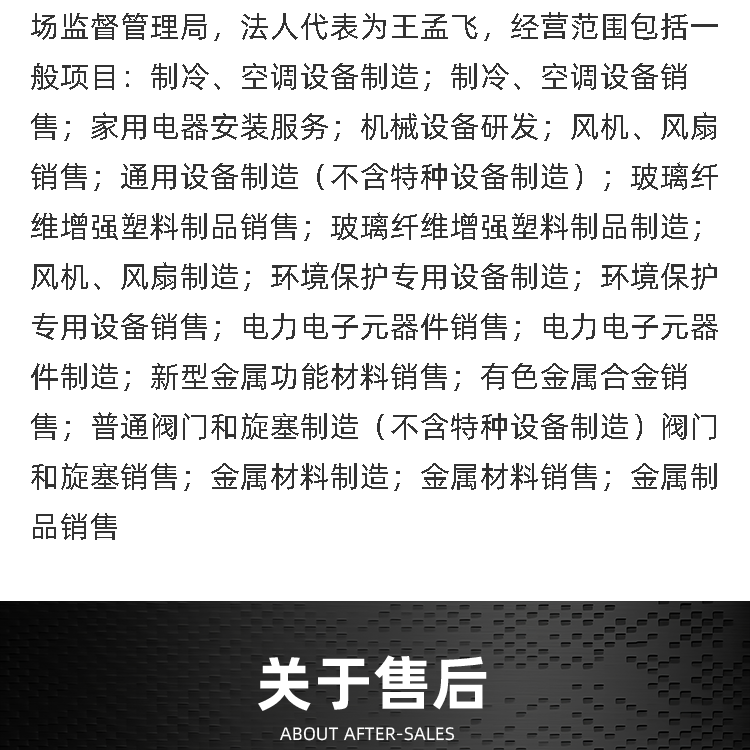 场监督管理局，法人代表为王孟飞，经营范围包括一般项目：制冷、空调设备制造；制冷、空调设备销售；家用电器安装服务；机械设备研发；风机、风扇销售；通用设备制造（不含特种设备制造）；玻璃纤维增强塑料制品销售；玻璃纤维增强塑料制品制造；风机、风扇制造；环境保护专用设备制造；环境保护专用设备销售；电力电子元器件销售；电力电子元器件制造；新型金属功能材料销售；有色金属合金销售；普通阀门和旋塞制造（不含特种设备制造）阀门和旋塞销售；金属材料制造；金属材料销售；金属制品销售

关于售后

ABOUT AFTER-SALES